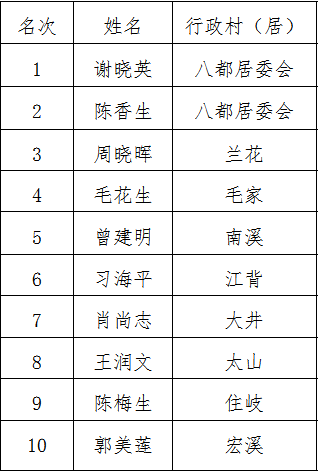 | 名次 | 姓名 | 行政村（居） |
|---|---|---|
| 1 | 谢晓英 | 八都居委会 |
| 2 | 陈香生 | 八都居委会 |
| 3 | 周晓晖 | 兰花 |
| 4 | 毛花生 | 毛家 |
| 5 | 曾建明 | 南溪 |
| 6 | 习海平 | 江背 |
| 7 | 肖尚志 | 大井 |
| 8 | 王润文 | 太山 |
| 9 | 陈梅生 | 住岐 |
| 10 | 郭美莲 | 宏溪 |